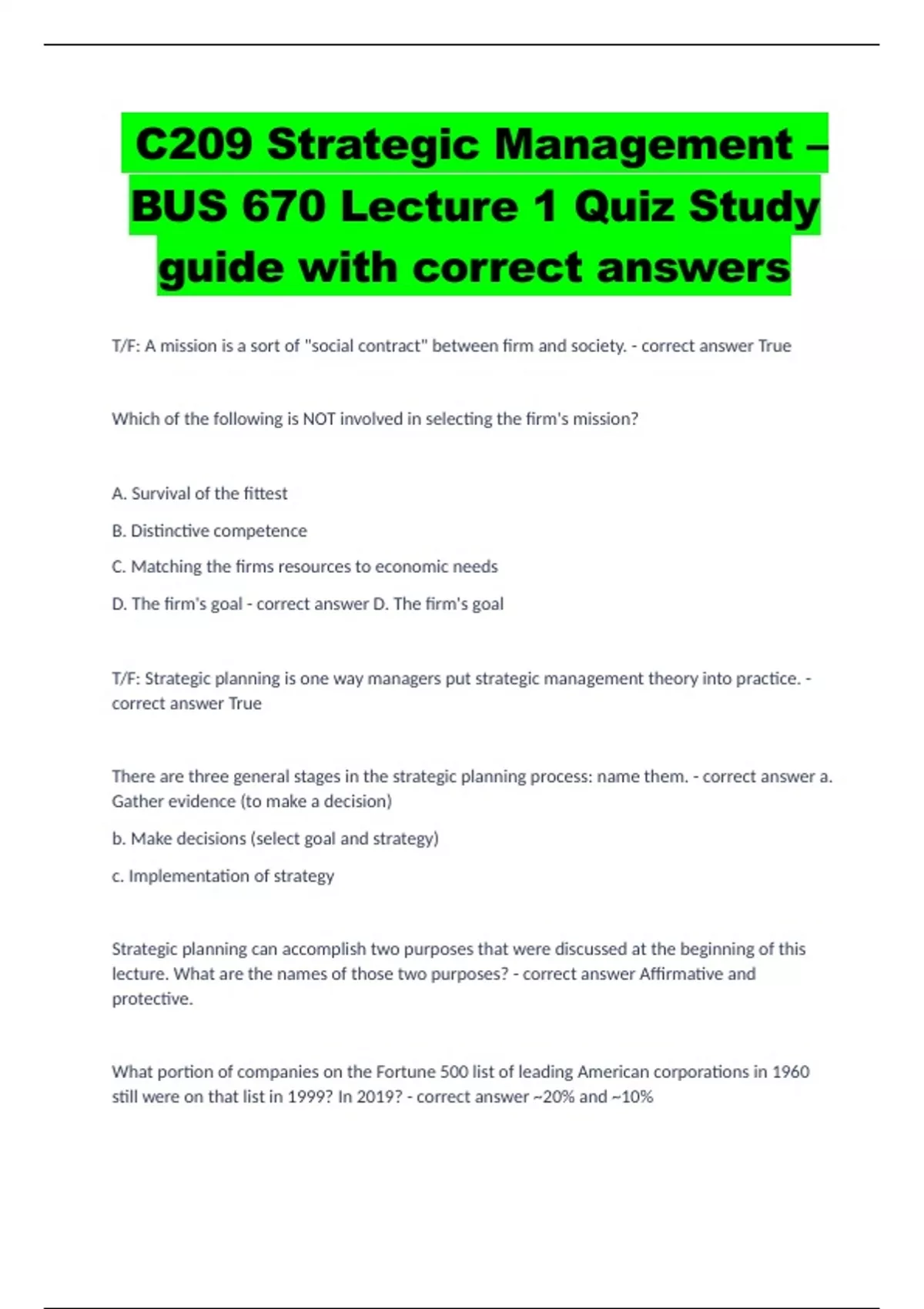 C209 Strategic Management – BUS 670 Lecture 1 Quiz Study guide with correct answers

T/F: A mission is a sort of "social contract" between firm and society. - correct answer True

Which of the following is NOT involved in selecting the firm's mission?

A. Survival of the fittest

B. Distinctive competence

C. Matching the firms resources to economic needs

D. The firm's goal - correct answer D. The firm's goal

T/F: Strategic planning is one way managers put strategic management theory into practice. - correct answer True

There are three general stages in the strategic planning process: name them. - correct answer a. Gather evidence (to make a decision)

b. Make decisions (select goal and strategy)

c. Implementation of strategy

Strategic planning can accomplish two purposes that were discussed at the beginning of this lecture. What are the names of those two purposes? - correct answer Affirmative and protective.

What portion of companies on the Fortune 500 list of leading American corporations in 1960 still were on that list in 1999? In 2019? - correct answer ~20% and ~10%